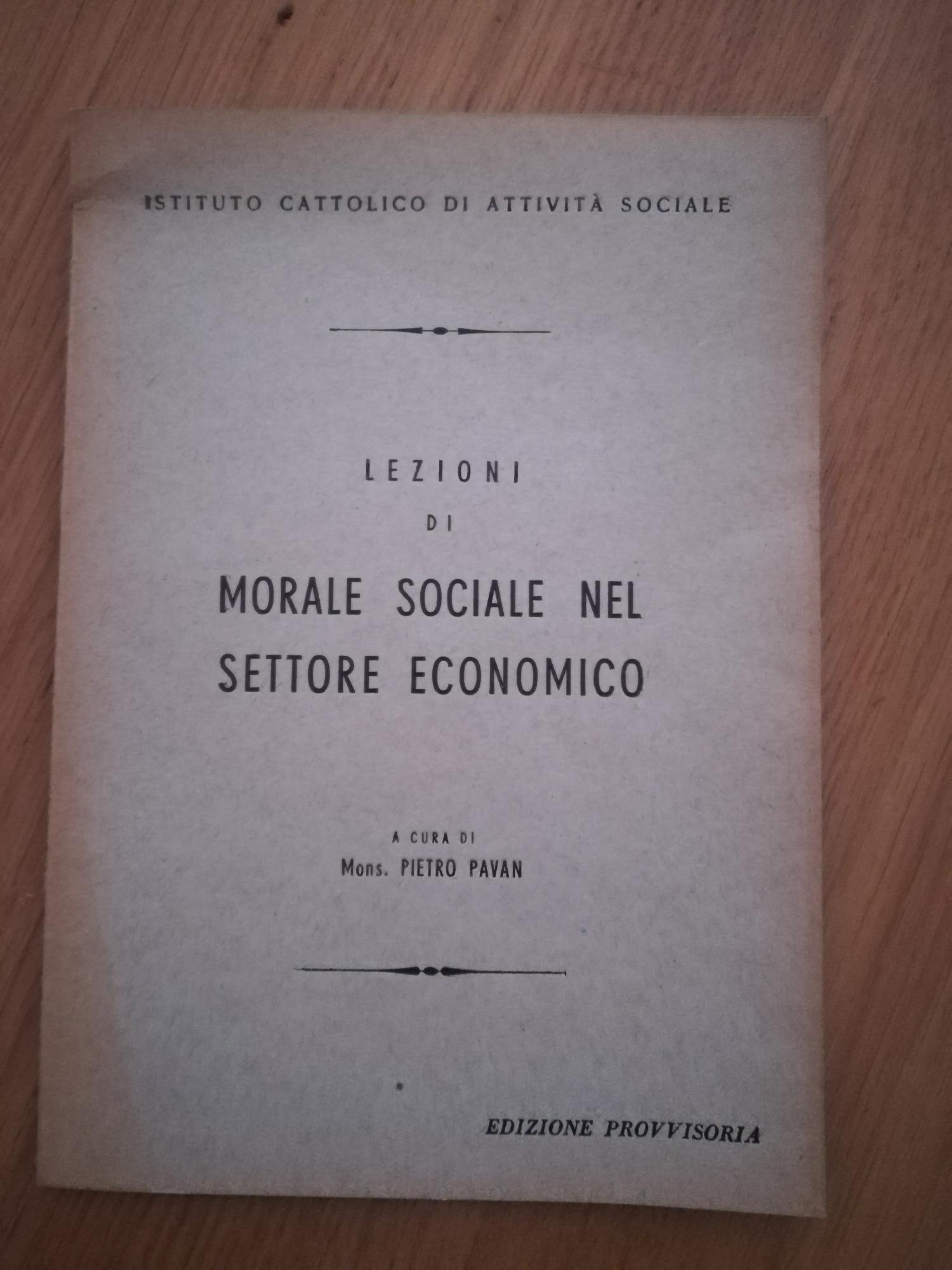 ISTITUTO CATTOLICO DI ATTIVITÀ SOCIALE

LEZIONI
DI
MORALE SOCIALE NEL
SETTORE ECONOMICO

A CURA DI
Mons. PIETRO PAVAN

EDIZIONE PROVVISORIA